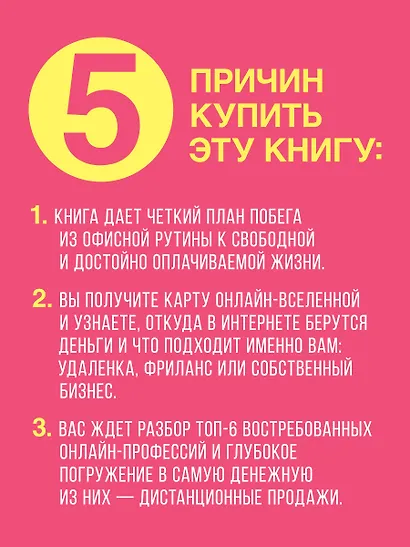 5 ПРИЧИН КУПИТЬ ЭТУ КНИГУ:

1. КНИГА ДАЕТ ЧЕТКИЙ ПЛАН ПОБЕГА ИЗ ОФИСНОЙ РУТИНЫ К СВОБОДНОЙ И ДОСТОЙНО ОПЛАЧИВАЕМОЙ ЖИЗНИ.

2. ВЫ ПОЛУЧИТЕ КАРТУ ОНЛАЙН-ВСЕЛЕННОЙ И УЗНАЕТЕ, ОТКУДА В ИНТЕРНЕТЕ БЕРУТСЯ ДЕНЬГИ И ЧТО ПОДХОДИТ ИМЕННО ВАМ: УДАЛЕНКА, ФРИЛАНС ИЛИ СОБСТВЕННЫЙ БИЗНЕС.

3. ВАС ЖДЕТ РАЗБОР ТОП-6 ВОСТРЕБОВАННЫХ ОНЛАЙН-ПРОФЕССИЙ И ГЛУБОКОЕ ПОГРУЖЕНИЕ В САМУЮ ДЕНЕЖНУЮ ИЗ НИХ — ДИСТАНЦИОННЫЕ ПРОДАЖИ.